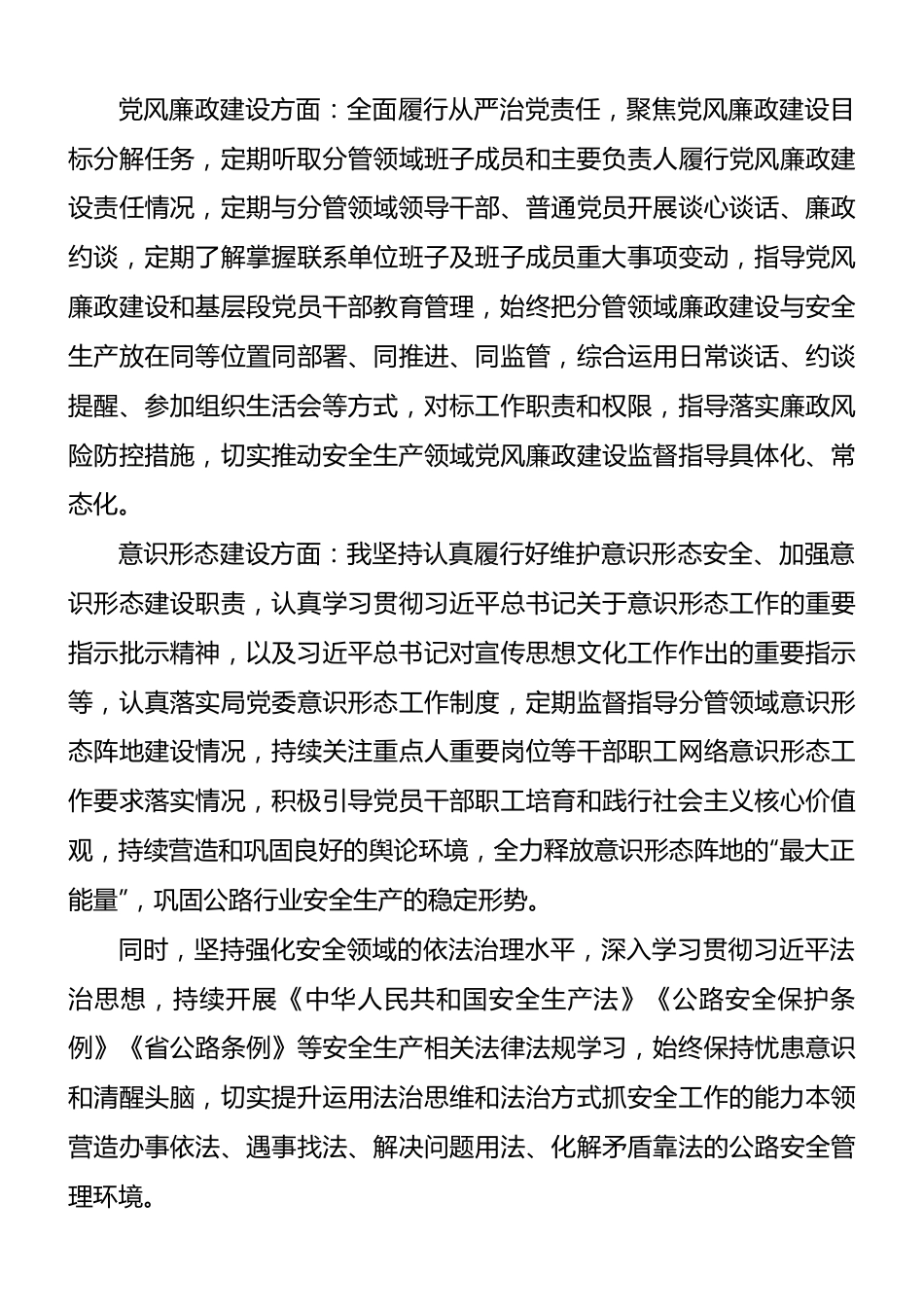 党风廉政建设方面：全面履行从严治党责任，聚焦党风廉政建设目标分解任务，定期听取分管领域班子成员和主要负责人履行党风廉政建设责任情况，定期与分管领域领导干部、普通党员开展谈心谈话、廉政约谈，定期了解掌握联系单位班子及班子成员重大事项变动，指导党风廉政建设和基层段党员干部教育管理，始终把分管领域廉政建设与安全生产放在同等位置同部署、同推进、同监管，综合运用日常谈话、约谈提醒、参加组织生活会等方式，对标工作职责和权限，指导落实廉政风险防控措施，切实推动安全生产领域党风廉政建设监督指导具体化、常态化。

意识形态建设方面：我坚持认真履行好维护意识形态安全、加强意识形态建设职责，认真学习贯彻习近平总书记关于意识形态工作的重要指示批示精神，以及习近平总书记对宣传思想文化工作作出的重要指示等，认真落实局党委意识形态工作制度，定期监督指导分管领域意识形态阵地建设情况，持续关注重点人重要岗位等干部职工网络意识形态工作要求落实情况，积极引导党员干部职工培育和践行社会主义核心价值观，持续营造和巩固良好的舆论环境，全力释放意识形态阵地的“最大正能量”，巩固公路行业安全生产的稳定形势。

同时，坚持强化安全领域的依法治理水平，深入学习贯彻习近平法治思想，持续开展《中华人民共和国安全生产法》《公路安全保护条例》《省公路条例》等安全生产相关法律法规学习，始终保持忧患意识和清醒头脑，切实提升运用法治思维和法治方式抓安全工作的能力本领营造办事依法、遇事找法、解决问题用法、化解矛盾靠法的公路安全管理环境。